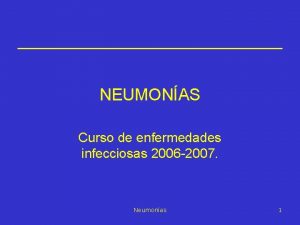 NEUMONÍAS

Curso de enfermedades infecciosas 2006-2007.

Neumonías

1